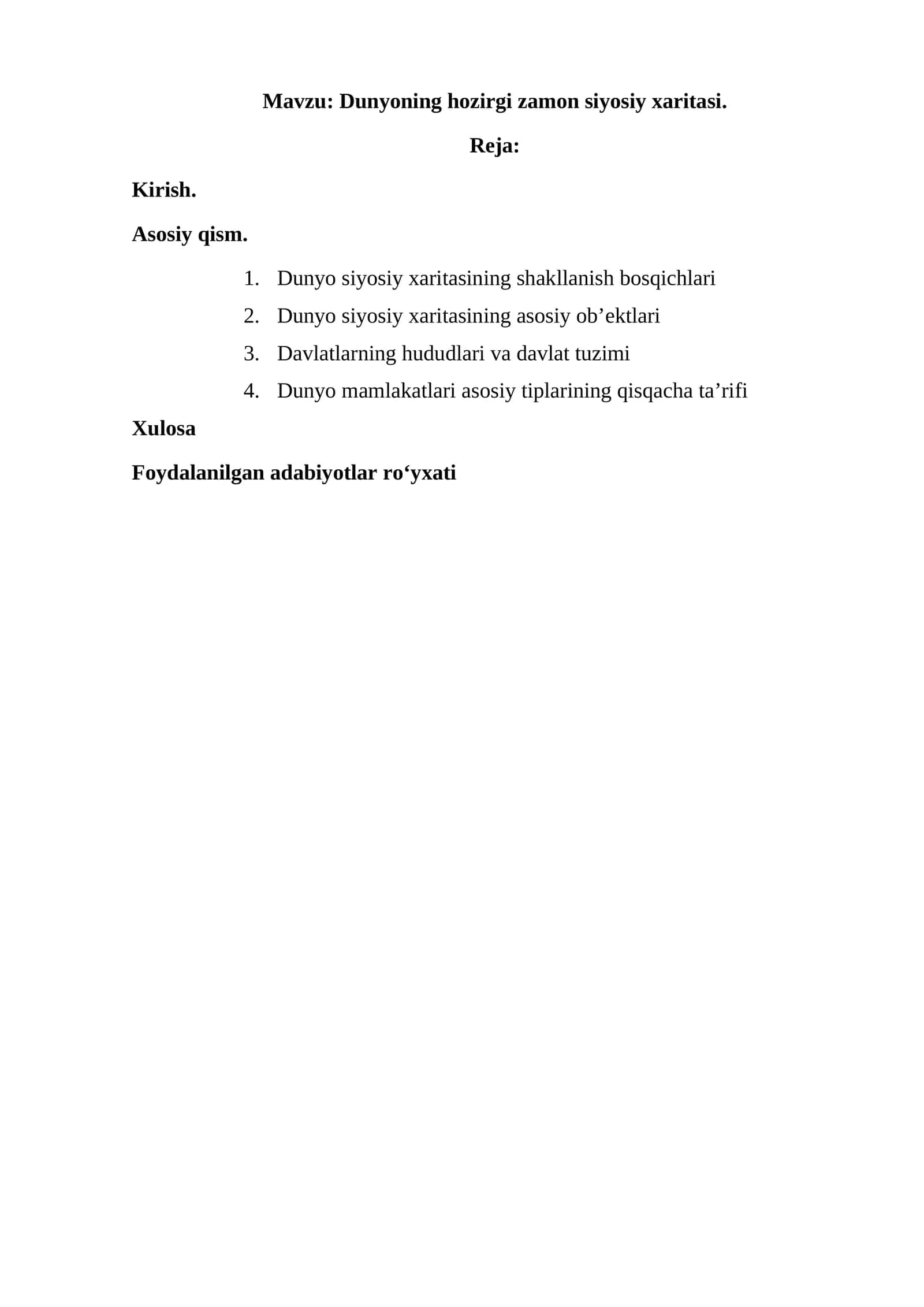 Mavzu: Dunyoning hozirgi zamon siyosiy xaritasi.

Reja:

Kirish.

Asosiy qism.

1. Dunyo siyosiy xaritasining shakllanish bosqichlari
2. Dunyo siyosiy xaritasining asosiy ob’ektlari
3. Davlatlarning hududlari va davlat tuzimi
4. Dunyo mamlakatlari asosiy tiplarining qisqacha ta’rifi

Xulosa

Foydalanilgan adabiyotlar ro‘yxati